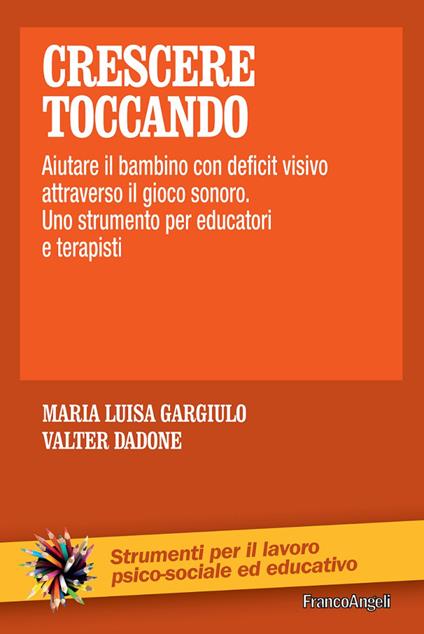 CRESCERE TOCCANDO

Aiutare il bambino con deficit visivo attraverso il gioco sonoro. Uno strumento per educatori e terapisti

MARIA LUISA GARGIULO
VALTER DADONE

Strumenti per il lavoro psico-sociale ed educativo

FrancoAngeli